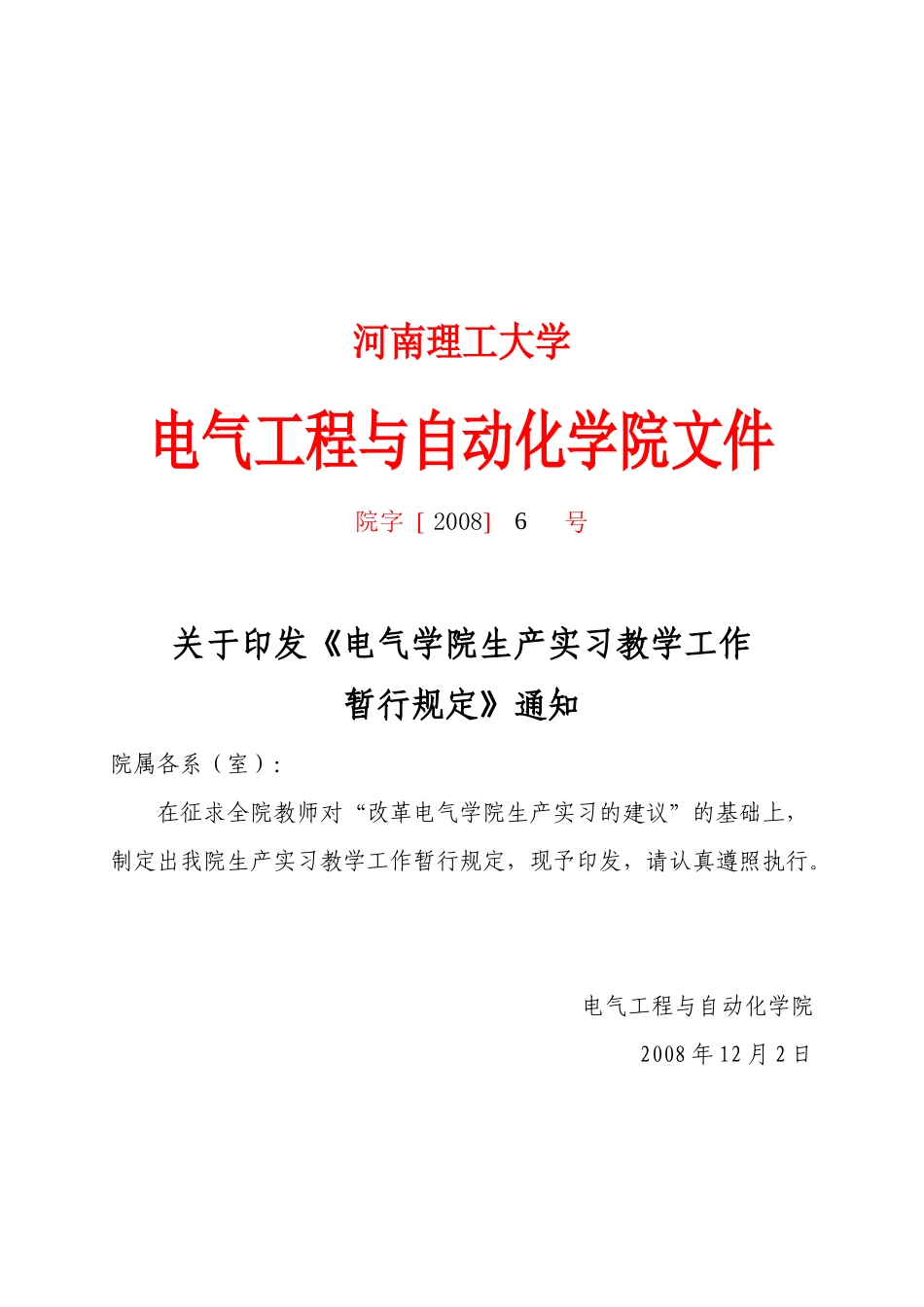 河南理工大学

电气工程与自动化学院文件

院字［2008］ 6 号

关于印发《电气学院生产实习教学工作暂行规定》通知

院属各系（室）：

在征求全院教师对“改革电气学院生产实习的建议”的基础上，制定出我院生产实习教学工作暂行规定，现予印发，请认真遵照执行。

电气工程与自动化学院

2008 年 12 月 2 日